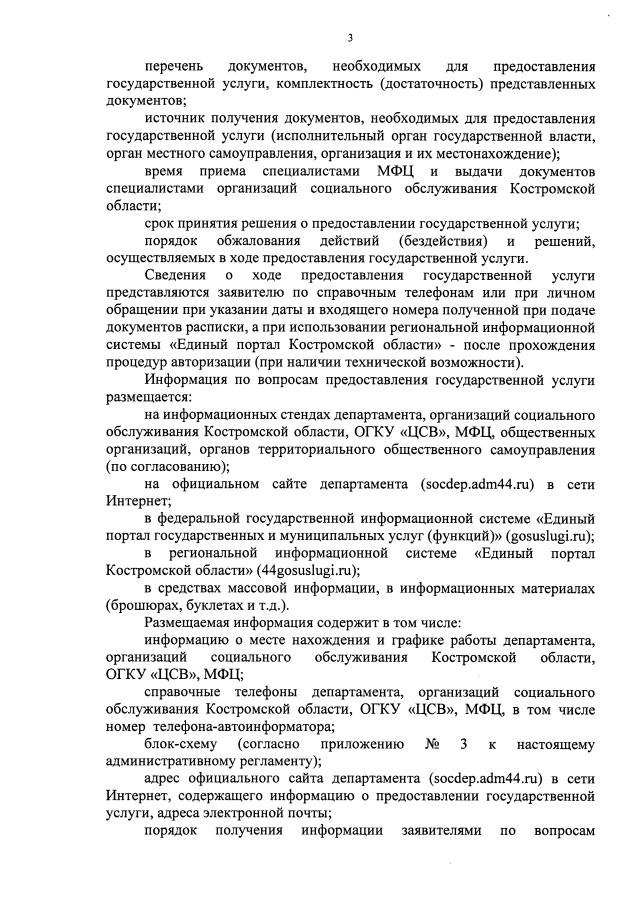 3

перечень документов, необходимых для предоставления государственной услуги, комплектность (достаточность) представленных документов;

источник получения документов, необходимых для предоставления государственной услуги (исполнительный орган государственной власти, орган местного самоуправления, организация и их местонахождение);

время приема специалистами МФЦ и выдачи документов специалистами организаций социального обслуживания Костромской области;

срок принятия решения о предоставлении государственной услуги;

порядок обжалования действий (бездействия) и решений, осуществляемых в ходе предоставления государственной услуги.

Сведения о ходе предоставления государственной услуги представляются заявителю по справочным телефонам или при личном обращении при указании даты и входящего номера полученной при подаче документов расписки, а при использовании региональной информационной системы «Единый портал Костромской области» - после прохождения процедур авторизации (при наличии технической возможности).

Информация по вопросам предоставления государственной услуги размещается:

на информационных стендах департамента, организаций социального обслуживания Костромской области, ОГКУ «ЦСВ», МФЦ, общественных организаций, органов территориального общественного самоуправления (по согласованию);

на официальном сайте департамента (socdep.adm44.ru) в сети Интернет;

в федеральной государственной информационной системе «Единый портал государственных и муниципальных услуг (функций)» (gosuslugi.ru);

в региональной информационной системе «Единый портал Костромской области» (44gosuslugi.ru);

в средствах массовой информации, в информационных материалах (брошюрах, буклетах и т.д.).

Размещаемая информация содержит в том числе:

информацию о месте нахождения и графике работы департамента, организаций социального обслуживания Костромской области, ОГКУ «ЦСВ», МФЦ;

справочные телефоны департамента, организаций социального обслуживания Костромской области, ОГКУ «ЦСВ», МФЦ, в том числе номер телефона-автоинформатора;

блок-схему (согласно приложению № 3 к настоящему административному регламенту);

адрес официального сайта департамента (socdep.adm44.ru) в сети Интернет, содержащего информацию о предоставлении государственной услуги, адреса электронной почты;

порядок получения информации заявителями по вопросам